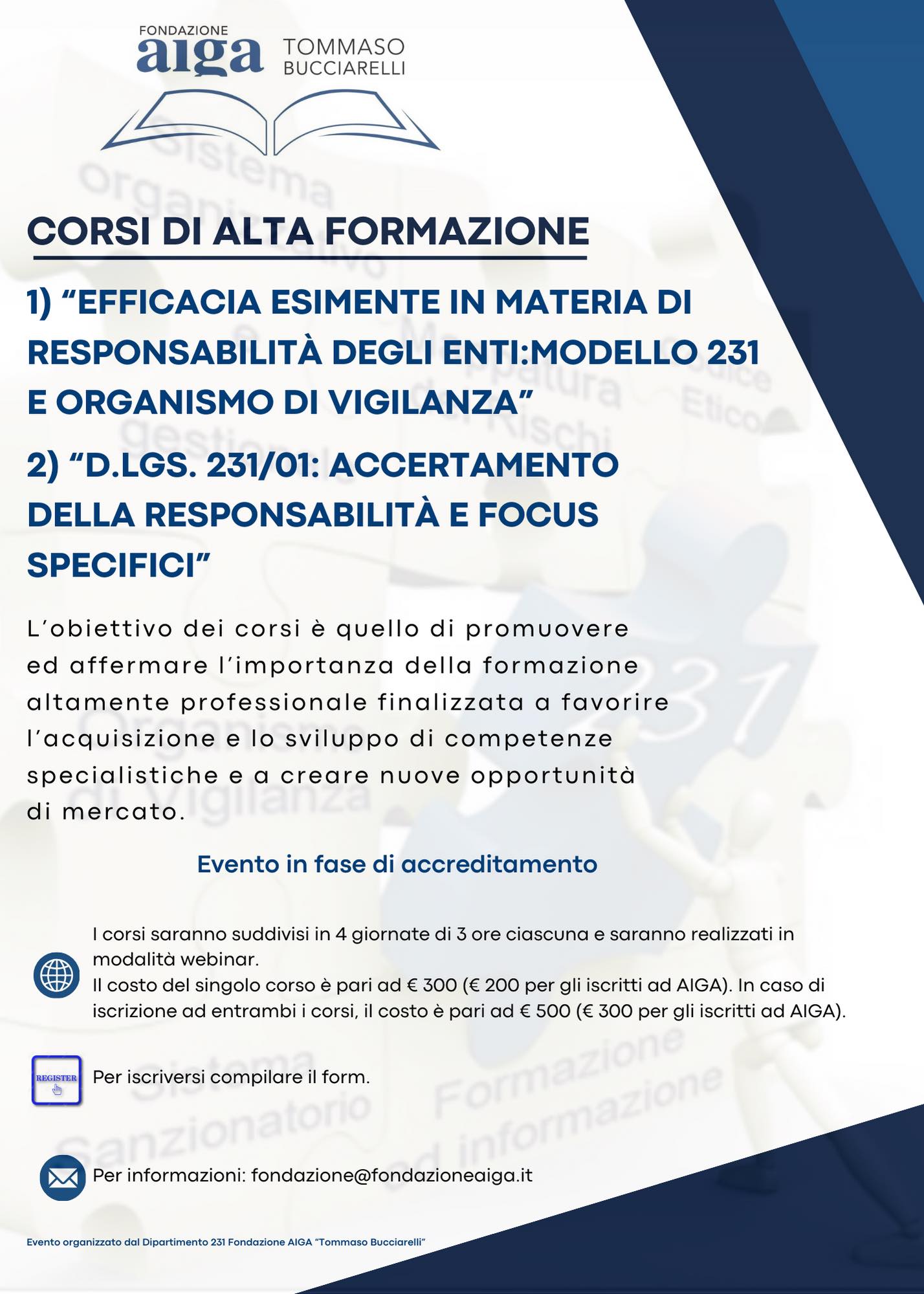 FONDAZIONE
aiga TOMMASO BUCCIARELLI

CORSI DI ALTA FORMAZIONE

1) “EFFICACIA ESIMENTE IN MATERIA DI RESPONSABILITÀ DEGLI ENTI:MODELLO 231 E ORGANISMO DI VIGILANZA”

2) “D.LGS. 231/01: ACCERTAMENTO DELLA RESPONSABILITÀ E FOCUS SPECIFICI”

L’obiettivo dei corsi è quello di promuovere ed affermare l’importanza della formazione altamente professionale finalizzata a favorire l’acquisizione e lo sviluppo di competenze specialistiche e a creare nuove opportunità di mercato.

Evento in fase di accreditamento

I corsi saranno suddivisi in 4 giornate di 3 ore ciascuna e saranno realizzati in modalità webinar.
Il costo del singolo corso è pari ad € 300 (€ 200 per gli iscritti ad AIGA). In caso di iscrizione ad entrambi i corsi, il costo è pari ad € 500 (€ 300 per gli iscritti ad AIGA).

REGISTER

Per iscriversi compilare il form.

Per informazioni: fondazione@fondazioneaiga.it

Evento organizzato dal Dipartimento 231 Fondazione AIGA “Tommaso Bucciarelli”